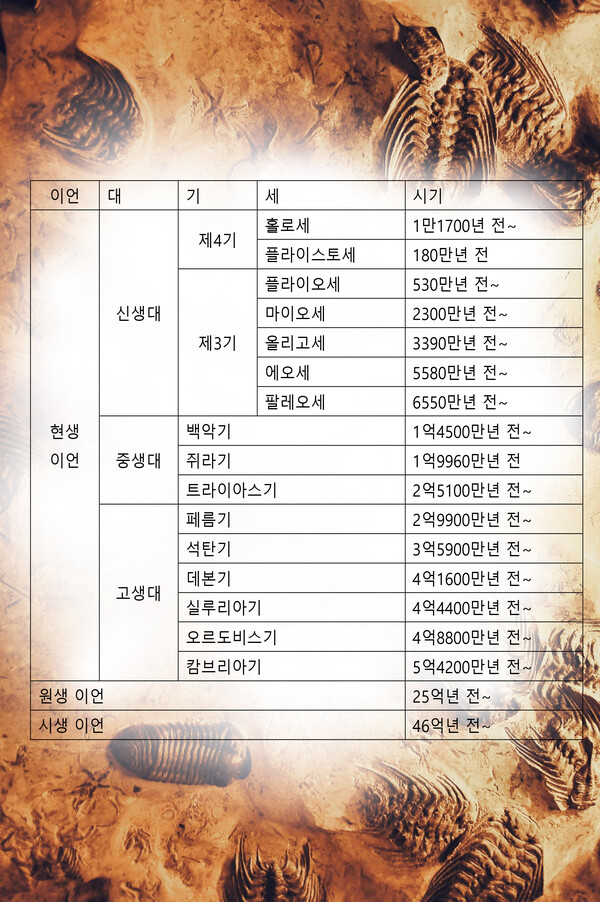 | 이언 | 대 | 기 | 세 | 시기 |
|---|---|---|---|---|
| 현생 이언 | 신생대 | 제4기 | 홀로세 | 1만1700년 전~ |
| | | | 플라이스토세 | 180만년 전 |
| | | 제3기 | 플라이오세 | 530만년 전~ |
| | | | 마이오세 | 2300만년 전~ |
| | | | 올리고세 | 3390만년 전~ |
| | | | 에오세 | 5580만년 전~ |
| | | | 팔레오세 | 6550만년 전~ |
| | 중생대 | 백악기 | | 1억4500만년 전~ |
| | | 쥐라기 | | 1억9960만년 전 |
| | | 트라이아스기 | | 2억5100만년 전~ |
| | 고생대 | 페름기 | | 2억9900만년 전~ |
| | | 석탄기 | | 3억5900만년 전~ |
| | | 데본기 | | 4억1600만년 전~ |
| | | 실루리아기 | | 4억4400만년 전~ |
| | | 오르도비스기 | | 4억8800만년 전~ |
| | | 캄브리아기 | | 5억4200만년 전~ |
| 원생 이언 | | | | 25억년 전~ |
| 시생 이언 | | | | 46억년 전~ |